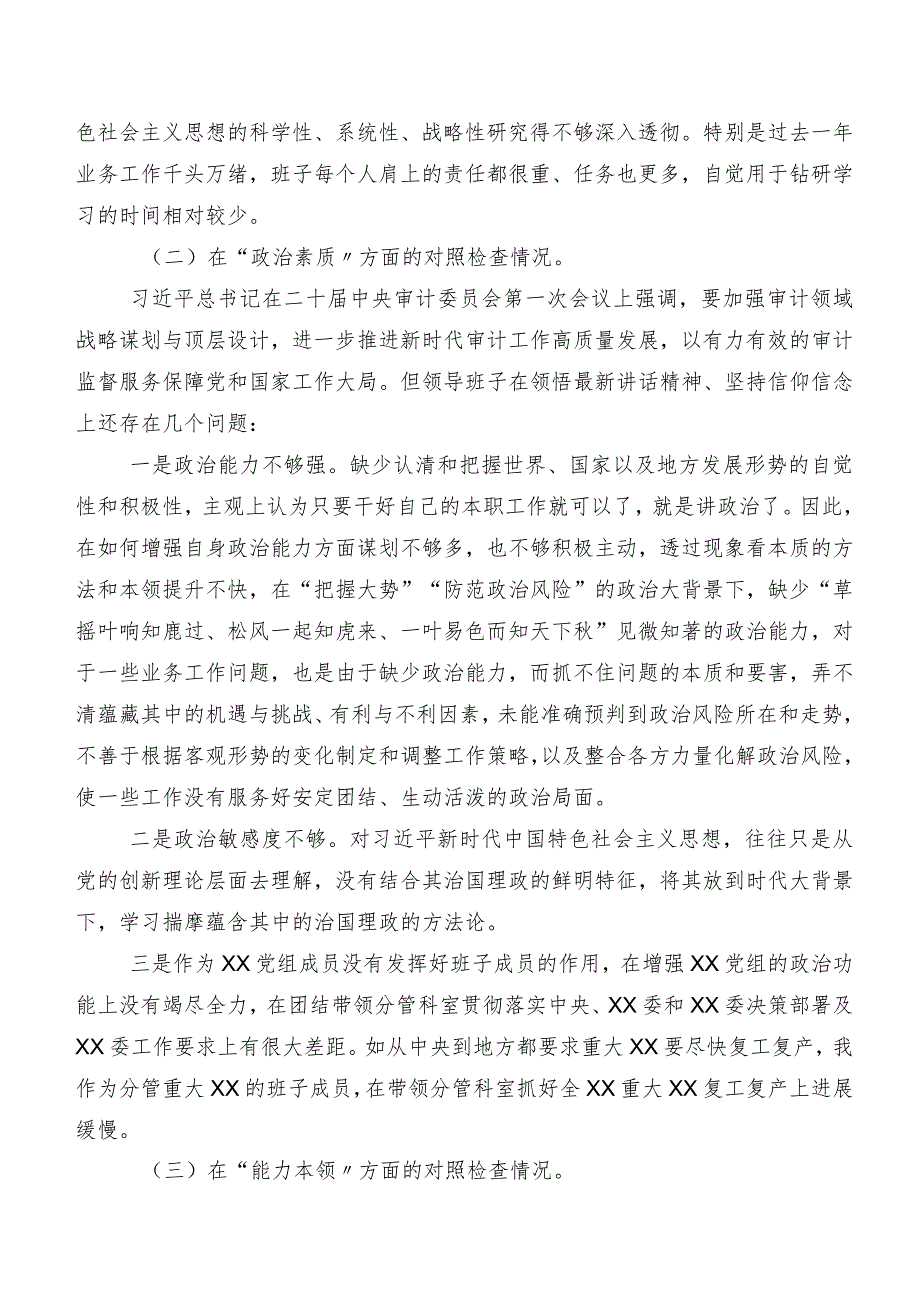 色社会主义思想的科学性、系统性、战略性研究得不够深入透彻。特别是过去一年业务工作千头万绪，班子每个人肩上的责任都很重、任务也更多，自觉用于钻研学习的时间相对较少。

（二）在“政治素质〃方面的对照检查情况。

习近平总书记在二十届中央审计委员会第一次会议上强调，要加强审计领域战略谋划与顶层设计，进一步推进新时代审计工作高质量发展，以有力有效的审计监督服务保障党和国家工作大局。但领导班子在领悟最新讲话精神、坚持信仰信念上还存在几个问题：

一是政治能力不够强。缺少认清和把握世界、国家以及地方发展形势的自觉性和积极性，主观上认为只要干好自己的本职工作就可以了，就是讲政治了。因此，在如何增强自身政治能力方面谋划不够多，也不够积极主动，透过现象看本质的方法和本领提升不快，在“把握大势”“防范政治风险”的政治大背景下，缺少“草摇叶响知鹿过、松风一起知虎来、一叶易色而知天下秋”见微知著的政治能力，对于一些业务工作问题，也是由于缺少政治能力，而抓不住问题的本质和要害，弄不清蕴藏其中的机遇与挑战、有利与不利因素，未能准确预判到政治风险所在和走势，不善于根据客观形势的变化制定和调整工作策略，以及整合各方力量化解政治风险，使一些工作没有服务好安定团结、生动活泼的政治局面。

二是政治敏感度不够。对习近平新时代中国特色社会主义思想，往往只是从党的创新理论层面去理解，没有结合其治国理政的鲜明特征，将其放到时代大背景下，学习揣摩蕴含其中的治国理政的方法论。

三是作为XX党组成员没有发挥好班子成员的作用，在增强XX党组的政治功能上没有竭尽全力，在团结带领分管科室贯彻落实中央、XX委和XX委决策部署及XX委工作要求上有很大差距。如从中央到地方都要求重大XX要尽快复工复产，我作为分管重大XX的班子成员，在带领分管科室抓好全XX重大XX复工复产上进展缓慢。

（三）在“能力本领〃方面的对照检查情况。